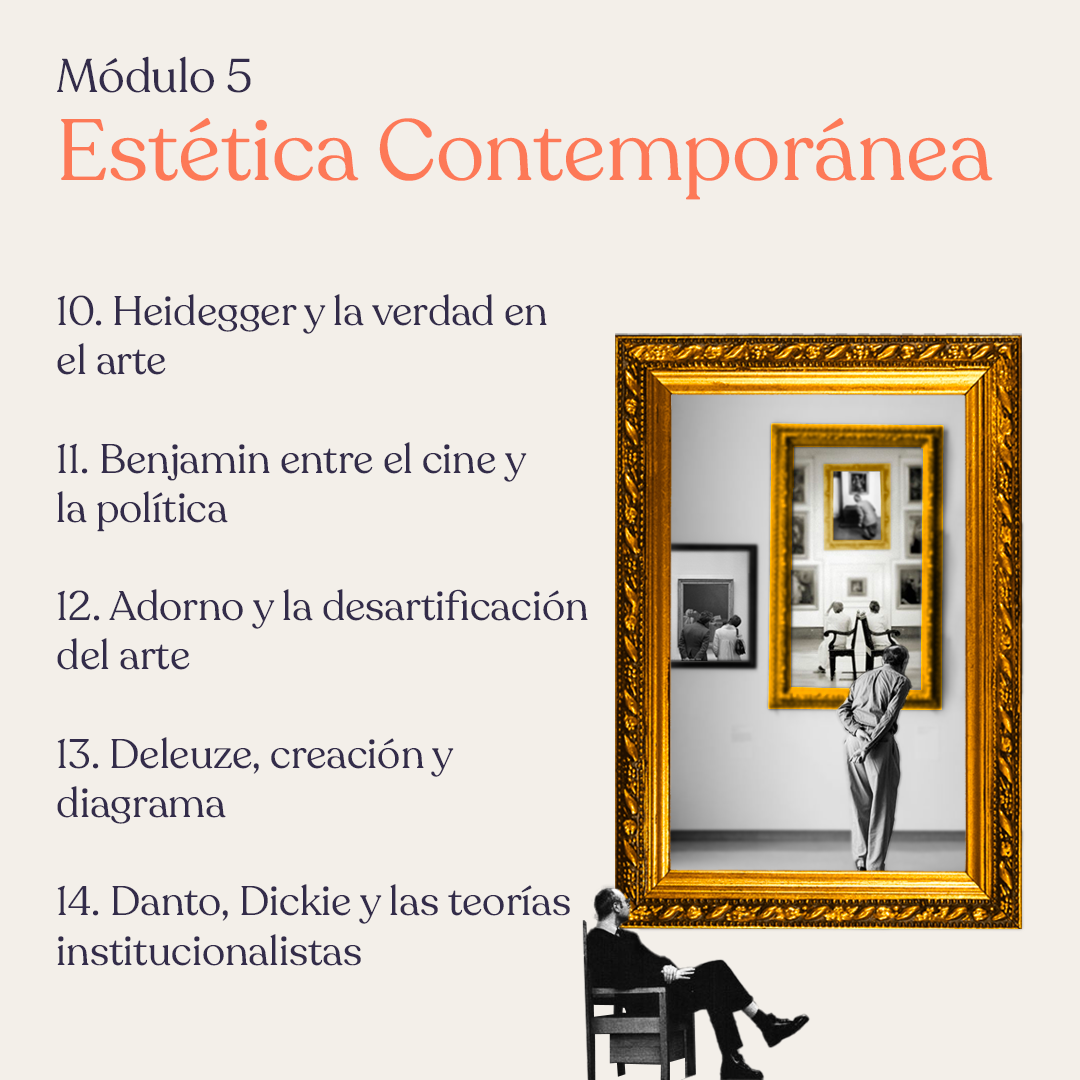 Módulo 5
Estética Contemporánea

10. Heidegger y la verdad en el arte

11. Benjamin entre el cine y la política

12. Adorno y la desartificación del arte

13. Deleuze, creación y diagrama

14. Danto, Dickie y las teorías institucionalistas